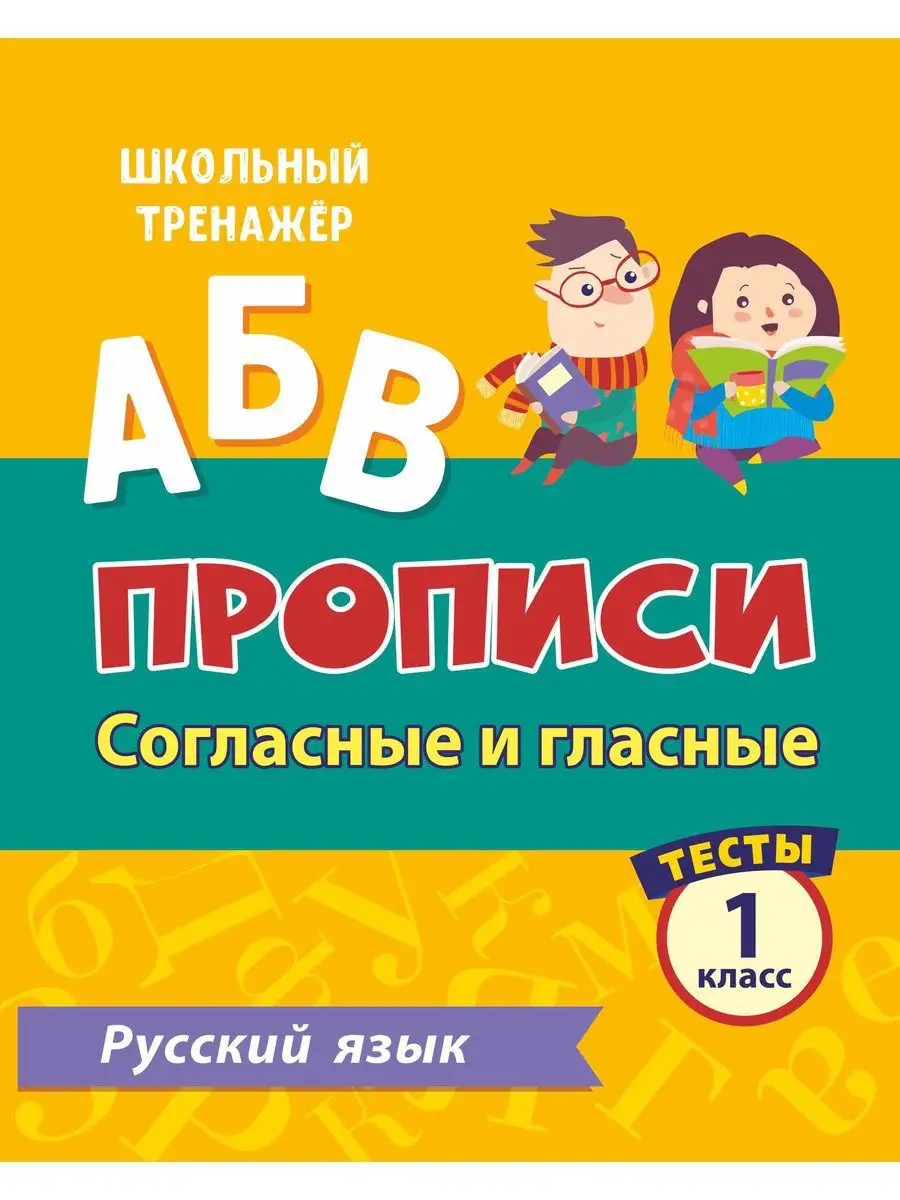 ШКОЛЬНЫЙ ТРЕНАЖЁР

АБВ

ПРОПИСИ

Согласные и гласные

ТЕСТЫ

1 класс

Русский язык